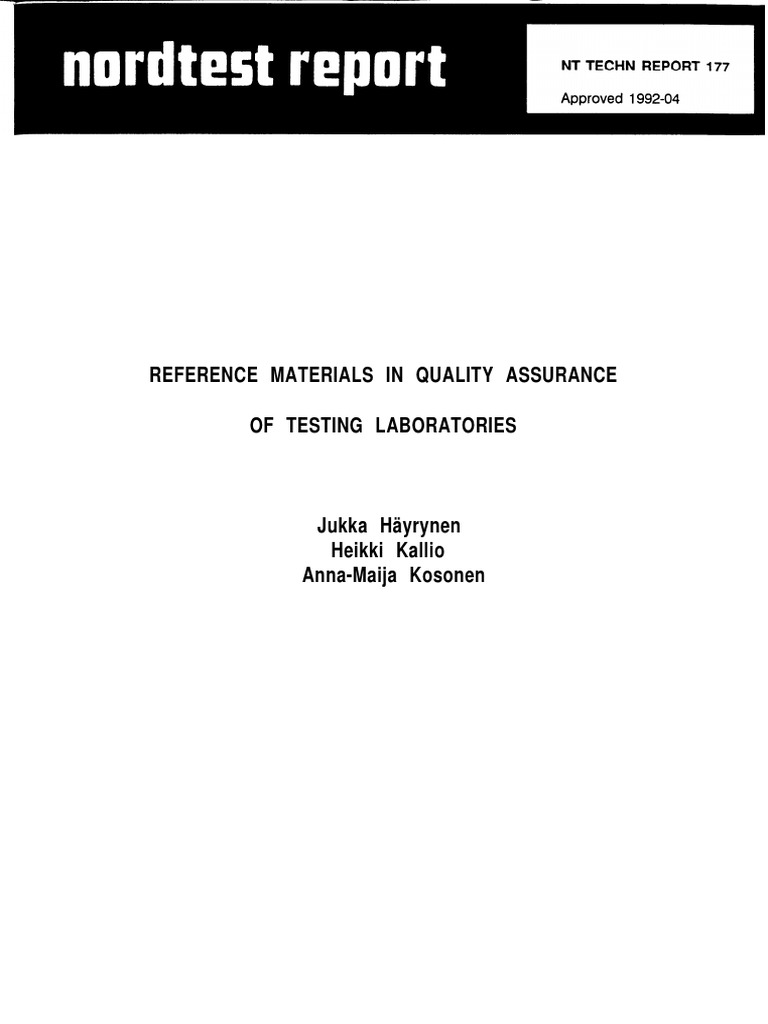 nordtest report

NT TECHN REPORT 177
Approved 1992-04

REFERENCE MATERIALS IN QUALITY ASSURANCE

OF TESTING LABORATORIES

Jukka Häyrynen
Heikki Kallio
Anna-Maija Kosonen